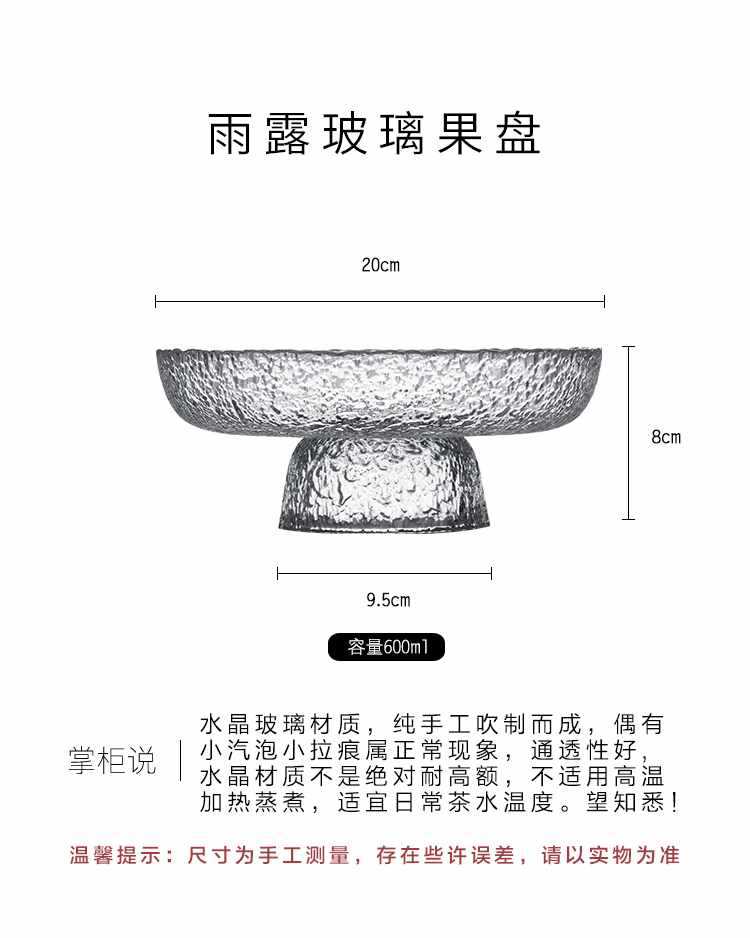 雨露玻璃果盘

20cm

8cm

9.5cm

容量600ml

掌柜说

水晶玻璃材质，纯手工吹制而成，偶有小汽泡小拉痕属正常现象，通透性好，水晶材质不是绝对耐高额，不适用高温加热蒸煮，适宜日常茶水温度。望知悉！

温馨提示：尺寸为手工测量，存在些许误差，请以实物为准